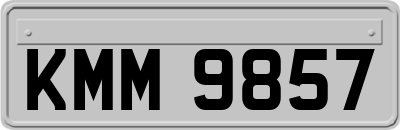 KMM 9857